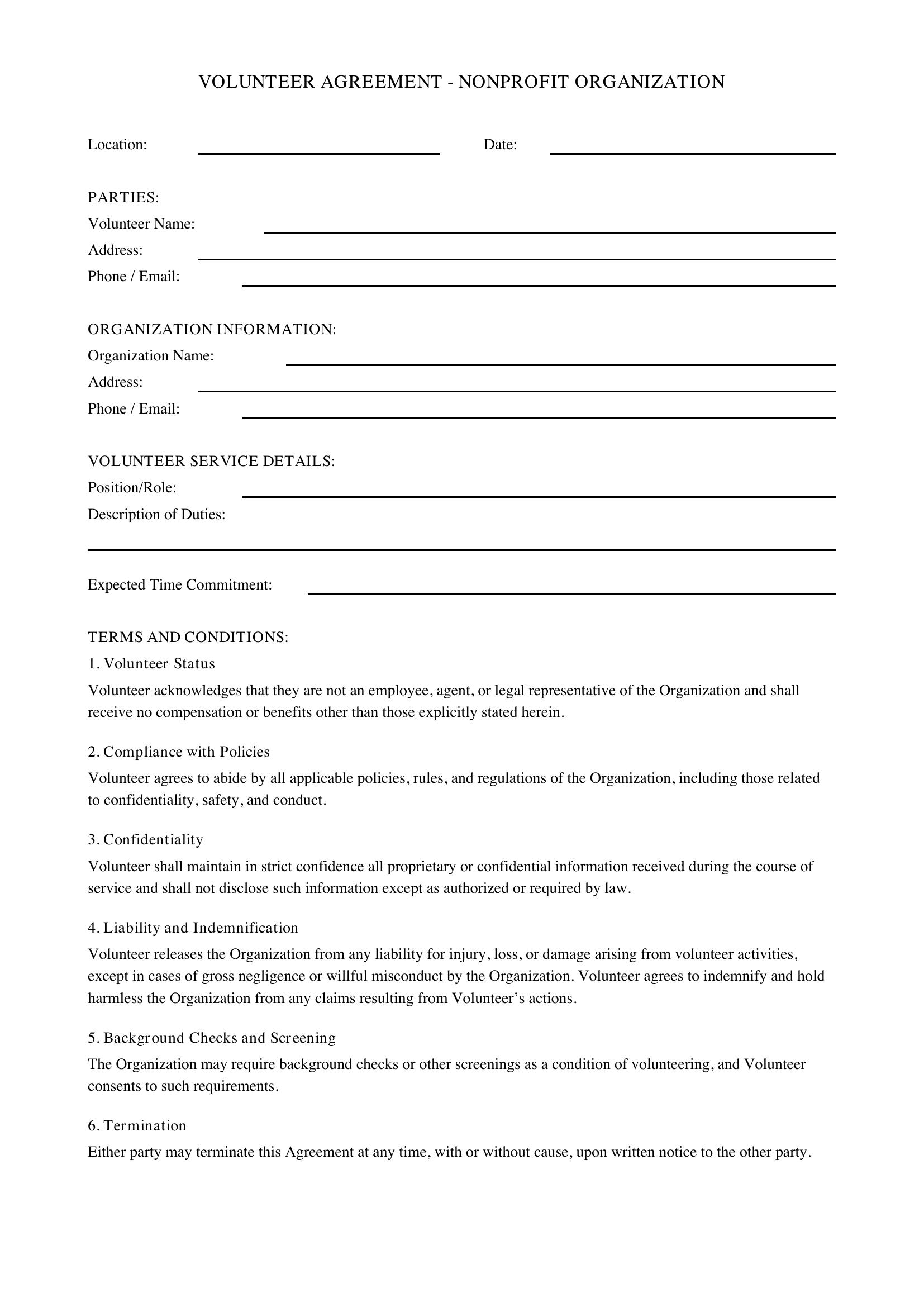 VOLUNTEER AGREEMENT - NONPROFIT ORGANIZATION

Location: ____ Date: ____

PARTIES:
Volunteer Name: ____
Address: ____
Phone / Email: ____

ORGANIZATION INFORMATION:
Organization Name: ____
Address: ____
Phone / Email: ____

VOLUNTEER SERVICE DETAILS:
Position/Role: ____
Description of Duties:
____

Expected Time Commitment: ____

TERMS AND CONDITIONS:
1. Volunteer Status
Volunteer acknowledges that they are not an employee, agent, or legal representative of the Organization and shall receive no compensation or benefits other than those explicitly stated herein.

2. Compliance with Policies
Volunteer agrees to abide by all applicable policies, rules, and regulations of the Organization, including those related to confidentiality, safety, and conduct.

3. Confidentiality
Volunteer shall maintain in strict confidence all proprietary or confidential information received during the course of service and shall not disclose such information except as authorized or required by law.

4. Liability and Indemnification
Volunteer releases the Organization from any liability for injury, loss, or damage arising from volunteer activities, except in cases of gross negligence or willful misconduct by the Organization. Volunteer agrees to indemnify and hold harmless the Organization from any claims resulting from Volunteer's actions.

5. Background Checks and Screening
The Organization may require background checks or other screenings as a condition of volunteering, and Volunteer consents to such requirements.

6. Termination
Either party may terminate this Agreement at any time, with or without cause, upon written notice to the other party.